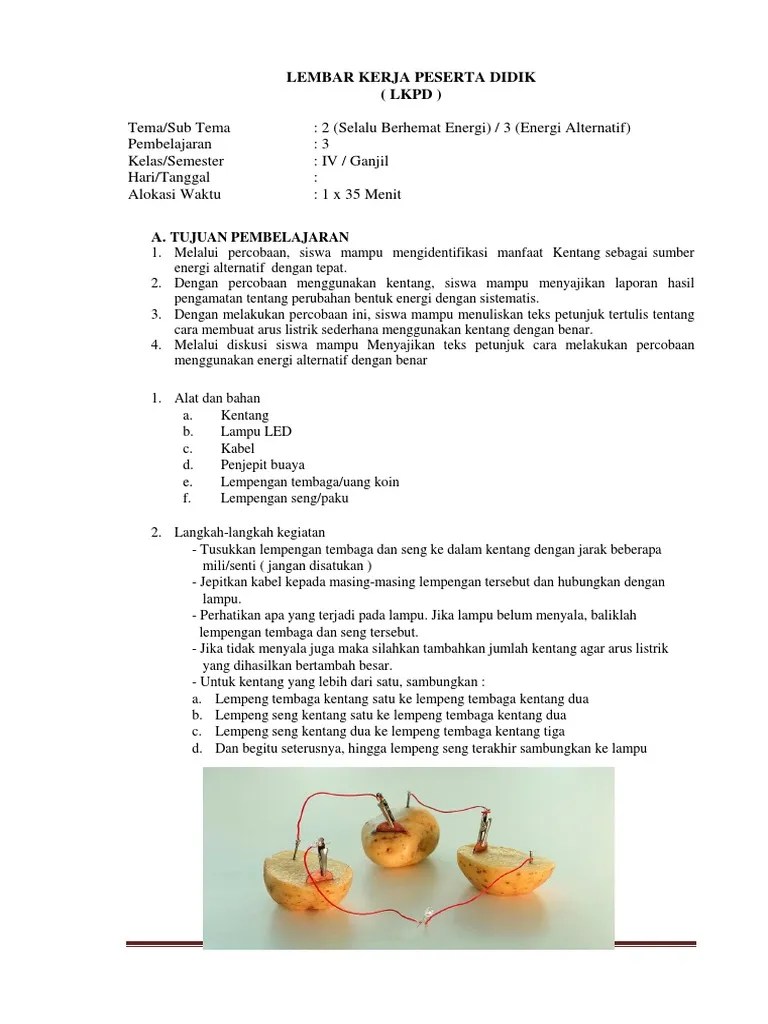 LEMBAR KERJA PESERTA DIDIK
( LKPD )

Tema/Sub Tema : 2 (Selalu Berhemat Energi) / 3 (Energi Alternatif)
Pembelajaran : 3
Kelas/Semester : IV / Ganjil
Hari/Tanggal :
Alokasi Waktu : 1 x 35 Menit

A. TUJUAN PEMBELAJARAN
1. Melalui percobaan, siswa mampu mengidentifikasi manfaat Kentang sebagai sumber energi alternatif dengan tepat.
2. Dengan percobaan menggunakan kentang, siswa mampu menyajikan laporan hasil pengamatan tentang perubahan bentuk energi dengan sistematis.
3. Dengan melakukan percobaan ini, siswa mampu menuliskan teks petunjuk tertulis tentang cara membuat arus listrik sederhana menggunakan kentang dengan benar.
4. Melalui diskusi siswa mampu Menyajikan teks petunjuk cara melakukan percobaan menggunakan energi alternatif dengan benar

1. Alat dan bahan
a. Kentang
b. Lampu LED
c. Kabel
d. Penjepit buaya
e. Lempengan tembaga/uang koin
f. Lempengan seng/paku

2. Langkah-langkah kegiatan
- Tusukkan lempengan tembaga dan seng ke dalam kentang dengan jarak beberapa mili/senti ( jangan disatukan )
- Jepitkan kabel kepada masing-masing lempengan tersebut dan hubungkan dengan lampu.
- Perhatikan apa yang terjadi pada lampu. Jika lampu belum menyala, baliklah lempengan tembaga dan seng tersebut.
- Jika tidak menyala juga maka silahkan tambahkan jumlah kentang agar arus listrik yang dihasilkan bertambah besar.
- Untuk kentang yang lebih dari satu, sambungkan :
a. Lempeng tembaga kentang satu ke lempeng tembaga kentang dua
b. Lempeng seng kentang satu ke lempeng tembaga kentang dua
c. Lempeng seng kentang dua ke lempeng tembaga kentang tiga
d. Dan begitu seterusnya, hingga lempeng seng terakhir sambungkan ke lampu